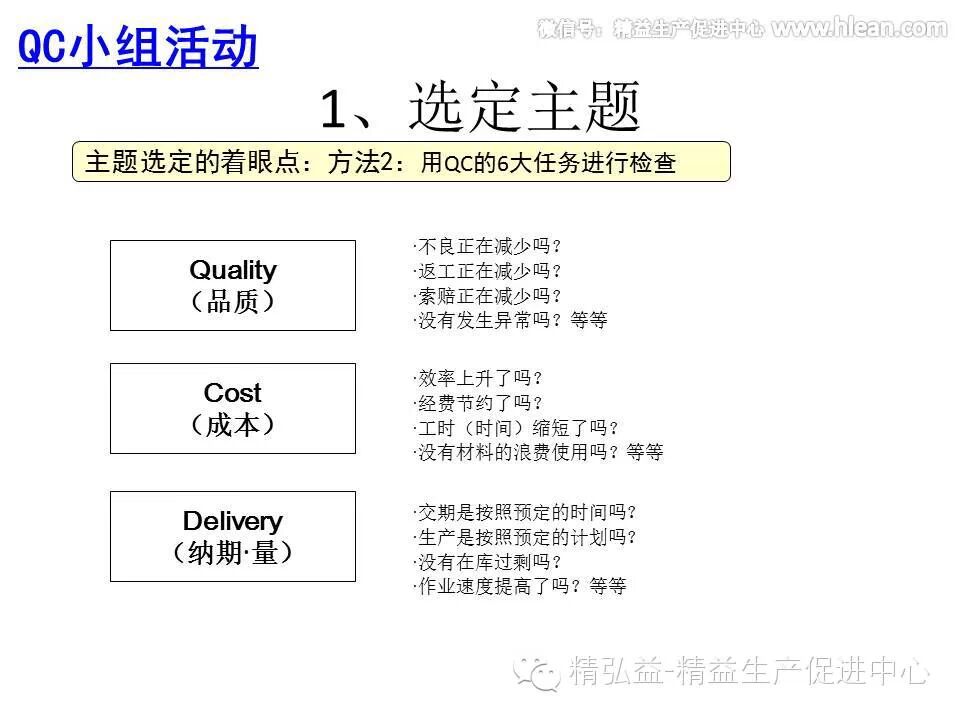 QC小组活动

微信号：精益生产促进中心 www.hlean.com

1、选定主题

主题选定的着眼点：方法2：用QC的6大任务进行检查

Quality
（品质）

·不良正在减少吗？
·返工正在减少吗？
·索赔正在减少吗？
·没有发生异常吗？等等

Cost
（成本）

·效率上升了吗？
·经费节约了吗？
·工时（时间）缩短了吗？
·没有材料的浪费使用吗？等等

Delivery
（纳期·量）

·交期是按照预定的时间吗？
·生产是按照预定的计划吗？
·没有在库过剩吗？
·作业速度提高了吗？等等

精弘益-精益生产促进中心